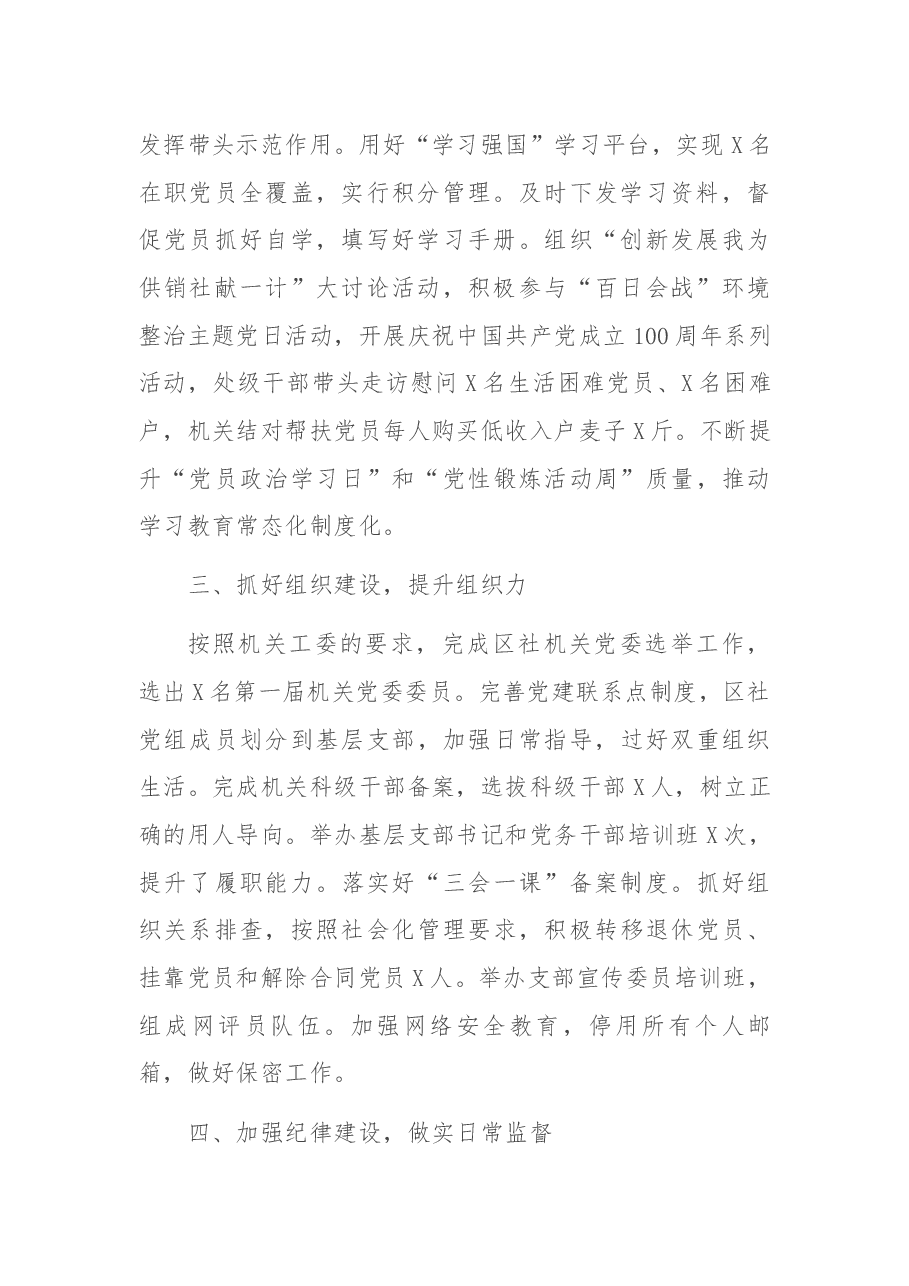 发挥带头示范作用。用好“学习强国”学习平台，实现X名在职党员全覆盖，实行积分管理。及时下发学习资料，督促党员抓好自学，填写好学习手册。组织“创新发展我为供销社献一计”大讨论活动，积极参与“百日会战”环境整治主题党日活动，开展庆祝中国共产党成立100周年系列活动，处级干部带头走访慰问X名生活困难党员、X名困难户，机关结对帮扶党员每人购买低收入户麦子X斤。不断提升“党员政治学习日”和“党性锻炼活动周”质量，推动学习教育常态化制度化。

三、抓好组织建设，提升组织力

按照机关工委的要求，完成区社机关党委选举工作，选出X名第一届机关党委委员。完善党建联系点制度，区社党组成员划分到基层支部，加强日常指导，过好双重组织生活。完成机关科级干部备案，选拔科级干部X人，树立正确的用人导向。举办基层支部书记和党务干部培训班X次，提升了履职能力。落实好“三会一课”备案制度。抓好组织关系排查，按照社会化管理要求，积极转移退休党员、挂靠党员和解除合同党员X人。举办支部宣传委员培训班，组成网评员队伍。加强网络安全教育，停用所有个人邮箱，做好保密工作。

四、加强纪律建设，做实日常监督